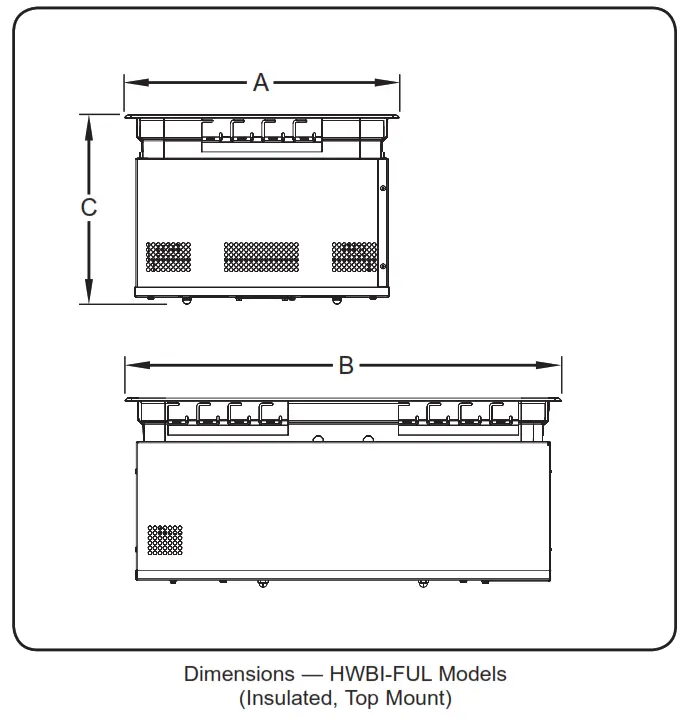 A

C

B

Dimensions — HWBI-FUL Models
(Insulated, Top Mount)